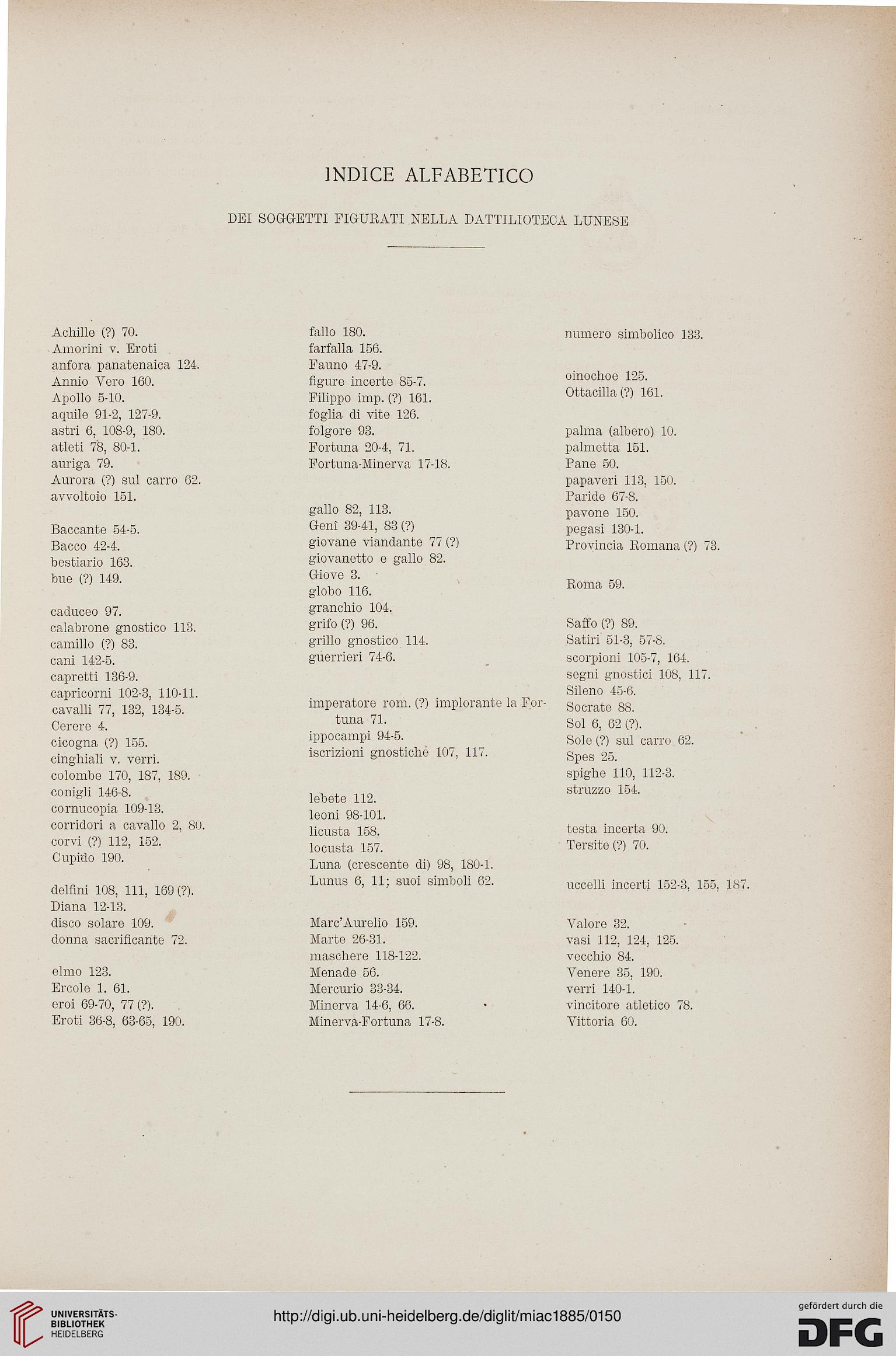 INDICE ALFABETICO

DEI SOGGETTI FIGURATI NELLA DATTILIOTECA LUNESE

Achille (?) 70.
Amorini v. Eroti
anfora panatenaica 124.
Annio Vero 160.
Apollo 5-10.
aquile 91-2, 127-9.
astri 6, 108-9, 180.
atleti 78, 80-1.
auriga 79.
Aurora (?) sul carro 62.
avvoltoio 151.

Baccante 54-5.
Bacco 42-4.
bestiario 163.
bue (?) 149.

caduceo 97.
calabrone gnostico 113.
camillo (?) 83.
cani 142-5.
capretti 136-9.
capricorni 102-3, 110-11.
cavalli 77, 132, 134-5.
Cerere 4.
cicogna (?) 155.
cinghiali v. verri.
colombe 170, 187, 189.
conigli 146-8.
cornucopia 109-13.
corridori a cavallo 2, 80.
corvi (?) 112, 152.
Cupido 190.

delfini 108, 111, 169 (?).
Diana 12-13.
disco solare 109.
donna sacrificante 72.

elmo 123.
Ercole 1. 61.
eroi 69-70, 77 (?).
Eroti 36-8, 63-65, 190.

fallo 180.
farfalla 156.
Fauno 47-9.
figure incerte 85-7.
Filippo imp. (?) 161.
foglia di vite 126.
folgore 93.
Fortuna 20-4, 71.
Fortuna-Minerva 17-18.

gallo 82, 113.
Genî 39-41, 83 (?)
giovane viandante 77 (?)
giovanetto e gallo 82.
Giove 3.
globo 116.
granchio 104.
grifo (?) 96.
grillo gnostico 114.
guerrieri 74-6.

imperatore rom. (?) implorante la Fortuna 71.
ippocampi 94-5.
iscrizioni gnostiche 107, 117.

lebete 112.
leoni 98-101.
licusta 158.
locusta 157.
Luna (crescente di) 98, 180-1.
Lunus 6, 11; suoi simboli 62.

Marc'Aurelio 159.
Marte 26-31.
maschere 118-122.
Menade 56.
Mercurio 33-34.
Minerva 14-6, 66.
Minerva-Fortuna 17-8.

numero simbolico 133.

oinochoe 125.
Ottacilla (?) 161.

palma (albero) 10.
palmetta 151.
Pane 50.
papaveri 113, 150.
Paride 67-8.
pavone 150.
pegasi 130-1.
Provincia Romana (?) 73.

Roma 59.

Saffo (?) 89.
Satiri 51-3, 57-8.
scorpioni 105-7, 164.
segni gnostici 108, 117.
Sileno 45-6.
Socrate 88.
Sol 6, 62 (?).
Sole (?) sul carro 62.
Spes 25.
spighe 110, 112-3.
struzzo 154.

testa incerta 90.
Tersite (?) 70.

uccelli incerti 152-3, 155, 187.

Valore 32.
vasi 112, 124, 125.
vecchio 84.
Venere 35, 190.
verri 140-1.
vincitore atletico 78.
Vittoria 60.

UNIVERSITÄTS-BIBLIOTHEK HEIDELBERG
http://digi.ub.uni-heidelberg.de/diglit/miac1885/0150
gefördert durch die DFG